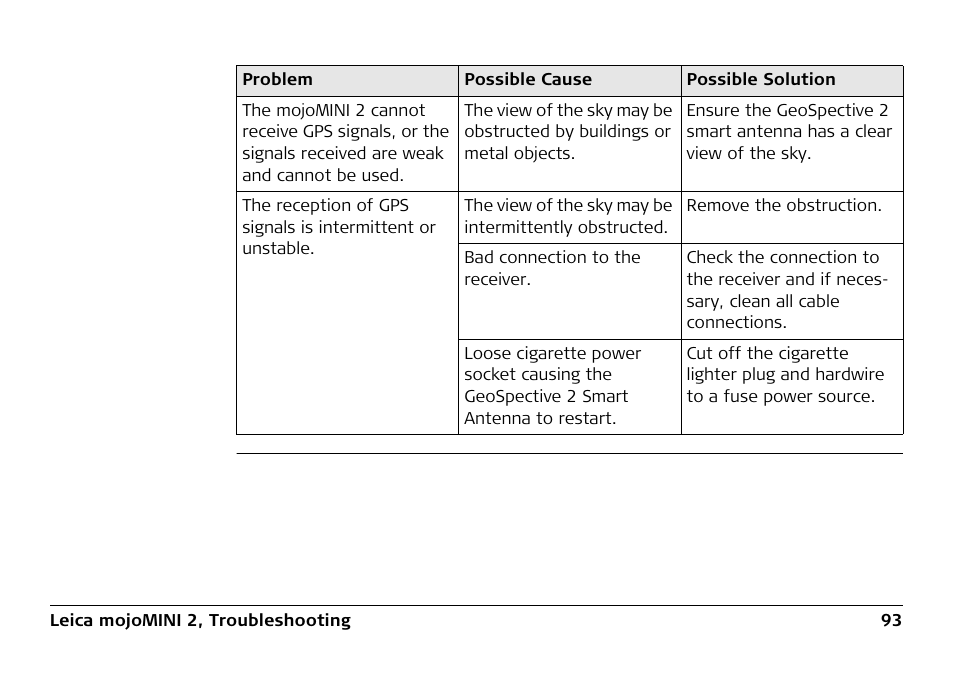 | Problem | Possible Cause | Possible Solution |
|---|---|---|
| The mojoMINI 2 cannot receive GPS signals, or the signals received are weak and cannot be used. | The view of the sky may be obstructed by buildings or metal objects. | Ensure the GeoSpective 2 smart antenna has a clear view of the sky. |
| The reception of GPS signals is intermittent or unstable. | The view of the sky may be intermittently obstructed. | Remove the obstruction. |
| | Bad connection to the receiver. | Check the connection to the receiver and if necessary, clean all cable connections. |
| | Loose cigarette power socket causing the GeoSpective 2 Smart Antenna to restart. | Cut off the cigarette lighter plug and hardwire to a fuse power source. |

Leica mojoMINI 2, Troubleshooting 93